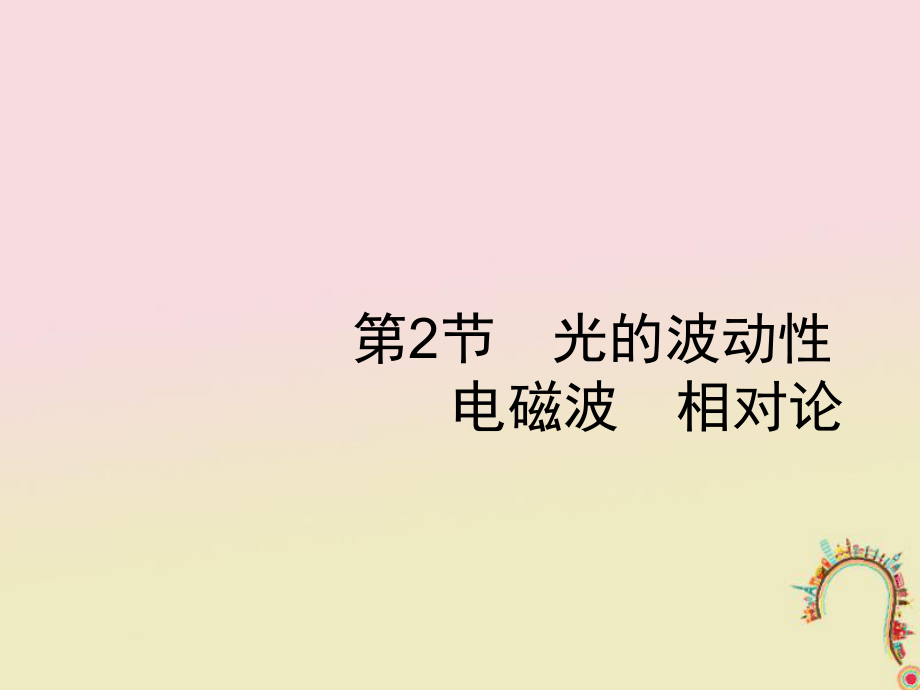 第2节　光的波动性
电磁波　相对论